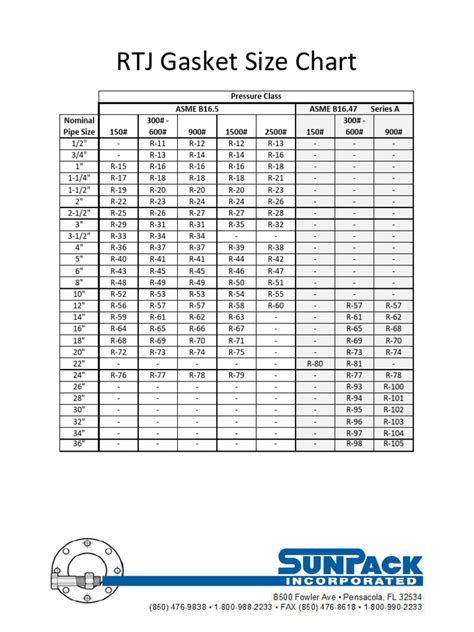 RTJ Gasket Size Chart

| | Pressure Class | | | | | | | |
|---|---|---|---|---|---|---|---|---|
| | ASME B16.5 | | | | | ASME B16.47 Series A | | |
| Nominal Pipe Size | 150# | 300# - 600# | 900# | 1500# | 2500# | 150# | 300# - 600# | 900# |
| 1/2" | - | R-11 | R-12 | R-12 | R-13 | - | - | - |
| 3/4" | - | R-13 | R-14 | R-14 | R-16 | - | - | - |
| 1" | R-15 | R-16 | R-16 | R-16 | R-18 | - | - | - |
| 1-1/4" | R-17 | R-18 | R-18 | R-18 | R-21 | - | - | - |
| 1-1/2" | R-19 | R-20 | R-20 | R-20 | R-23 | - | - | - |
| 2" | R-22 | R-23 | R-24 | R-24 | R-26 | - | - | - |
| 2-1/2" | R-25 | R-26 | R-27 | R-27 | R-28 | - | - | - |
| 3" | R-29 | R-31 | R-31 | R-35 | R-32 | - | - | - |
| 3-1/2" | R-33 | R-34 | R-34 | - | - | - | - | - |
| 4" | R-36 | R-37 | R-37 | R-39 | R-38 | - | - | - |
| 5" | R-40 | R-41 | R-41 | R-44 | R-42 | - | - | - |
| 6" | R-43 | R-45 | R-45 | R-46 | R-47 | - | - | - |
| 8" | R-48 | R-49 | R-49 | R-50 | R-51 | - | - | - |
| 10" | R-52 | R-53 | R-53 | R-54 | R-55 | - | - | - |
| 12" | R-56 | R-57 | R-57 | R-58 | R-60 | - | R-57 | R-57 |
| 14" | R-59 | R-61 | R-62 | R-63 | - | - | R-61 | R-62 |
| 16" | R-64 | R-65 | R-66 | R-67 | - | - | R-65 | R-68 |
| 18" | R-68 | R-69 | R-70 | R-71 | - | - | R-69 | R-70 |
| 20" | R-72 | R-73 | R-74 | R-75 | - | - | R-73 | R-74 |
| 22" | - | - | - | - | - | R-80 | R-81 | - |
| 24" | R-76 | R-77 | R-78 | R-79 | - | - | R-77 | R-78 |
| 26" | - | - | - | - | - | - | R-93 | R-100 |
| 28" | - | - | - | - | - | - | R-94 | R-101 |
| 30" | - | - | - | - | - | - | R-95 | R-102 |
| 32" | - | - | - | - | - | - | R-96 | R-103 |
| 34" | - | - | - | - | - | - | R-97 | R-104 |
| 36" | - | - | - | - | - | - | R-98 | R-105 |

SUNPACK
INCORPORATED
8500 Fowler Ave • Pensacola, FL 32534
(850) 476-9838 • 1-800-988-2233 • FAX (850) 476-8618 • 1-800-990-2233